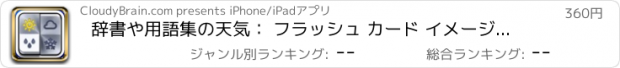 CloudyBrain.com presents iPhone/iPadアプリ

360円

辞書や用語集の天気： フラッシュ カード イメージ...

ジャンル別ランキング: --

総合ランキング: --